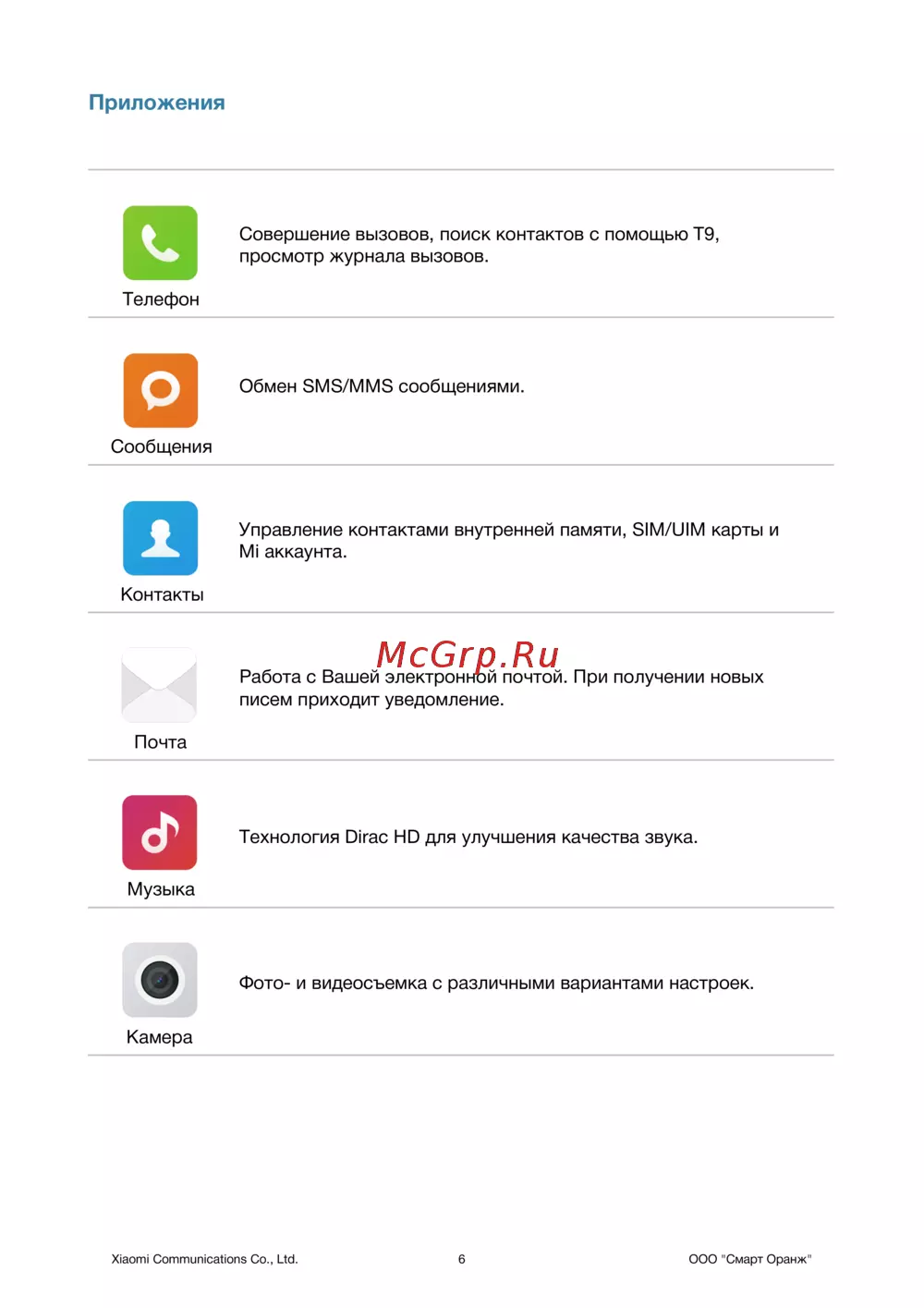 Приложения

| | |
|---|---|
| Телефон | Совершение вызовов, поиск контактов с помощью T9, просмотр журнала вызовов. |
| Сообщения | Обмен SMS/MMS сообщениями. |
| Контакты | Управление контактами внутренней памяти, SIM/UIM карты и Mi аккаунта. |
| Почта | Работа с Вашей электронной почтой. При получении новых писем приходит уведомление. |
| Музыка | Технология Dirac HD для улучшения качества звука. |
| Камера | Фото- и видеосъемка с различными вариантами настроек. |

McGrp.Ru

Xiaomi Communications Co., Ltd.

6

ООО "Смарт Оранж"